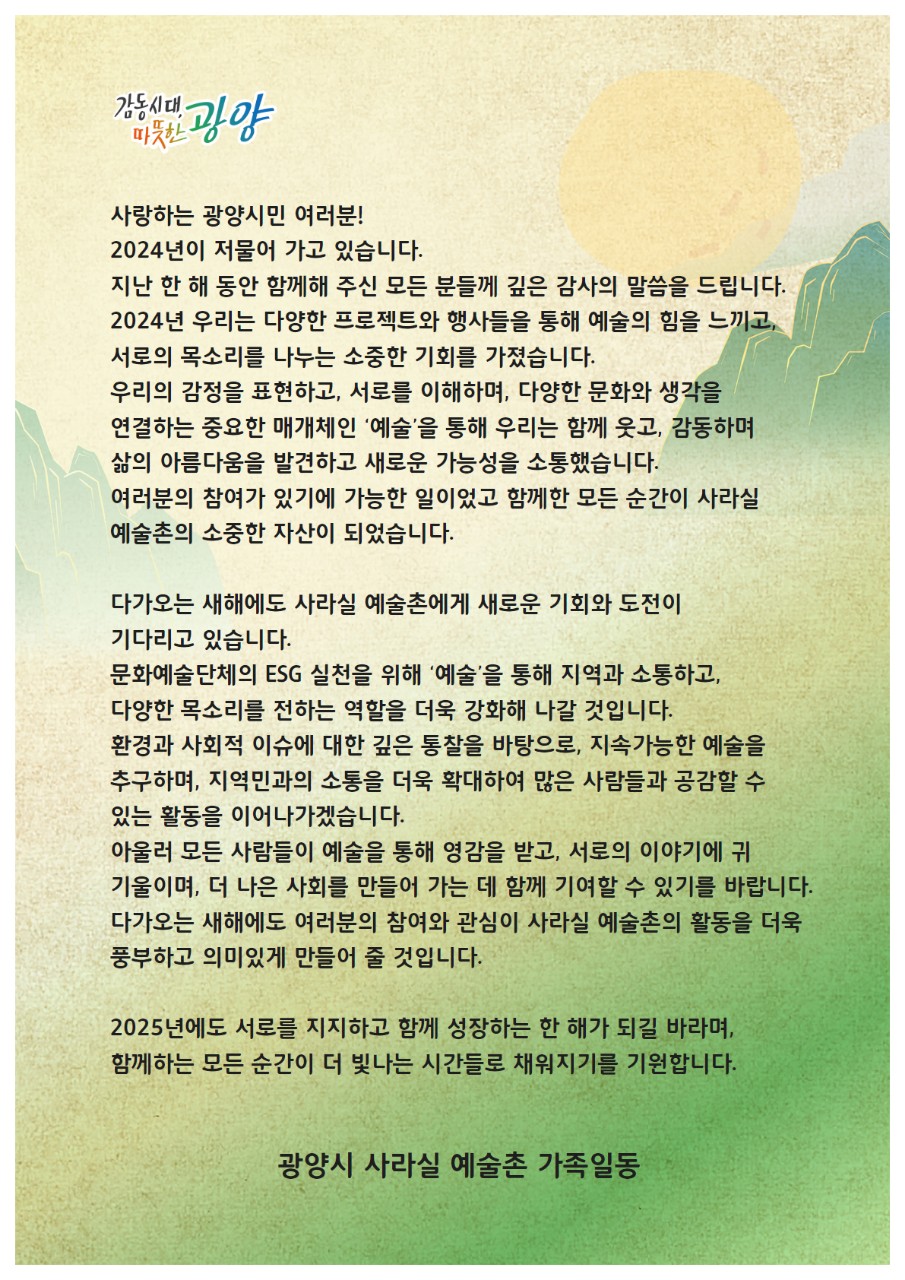 감동시대! 따뜻한 광양

사랑하는 광양시민 여러분!
2024년이 저물어 가고 있습니다.
지난 한 해 동안 함께해 주신 모든 분들께 깊은 감사의 말씀을 드립니다.
2024년 우리는 다양한 프로젝트와 행사들을 통해 예술의 힘을 느끼고, 서로의 목소리를 나누는 소중한 기회를 가졌습니다.
우리의 감정을 표현하고, 서로를 이해하며, 다양한 문화와 생각을 연결하는 중요한 매개체인 '예술'을 통해 우리는 함께 웃고, 감동하며 삶의 아름다움을 발견하고 새로운 가능성을 소통했습니다.
여러분의 참여가 있기에 가능한 일이었고 함께한 모든 순간이 사라실 예술촌의 소중한 자산이 되었습니다.

다가오는 새해에도 사라실 예술촌에게 새로운 기회와 도전이 기다리고 있습니다.
문화예술단체의 ESG 실천을 위해 '예술'을 통해 지역과 소통하고, 다양한 목소리를 전하는 역할을 더욱 강화해 나갈 것입니다.
환경과 사회적 이슈에 대한 깊은 통찰을 바탕으로, 지속가능한 예술을 추구하며, 지역민과의 소통을 더욱 확대하여 많은 사람들과 공감할 수 있는 활동을 이어나가겠습니다.
아울러 모든 사람들이 예술을 통해 영감을 받고, 서로의 이야기에 귀 기울이며, 더 나은 사회를 만들어 가는 데 함께 기여할 수 있기를 바랍니다.
다가오는 새해에도 여러분의 참여와 관심이 사라실 예술촌의 활동을 더욱 풍부하고 의미있게 만들어 줄 것입니다.

2025년에도 서로를 지지하고 함께 성장하는 한 해가 되길 바라며, 함께하는 모든 순간이 더 빛나는 시간들로 채워지기를 기원합니다.

광양시 사라실 예술촌 가족일동